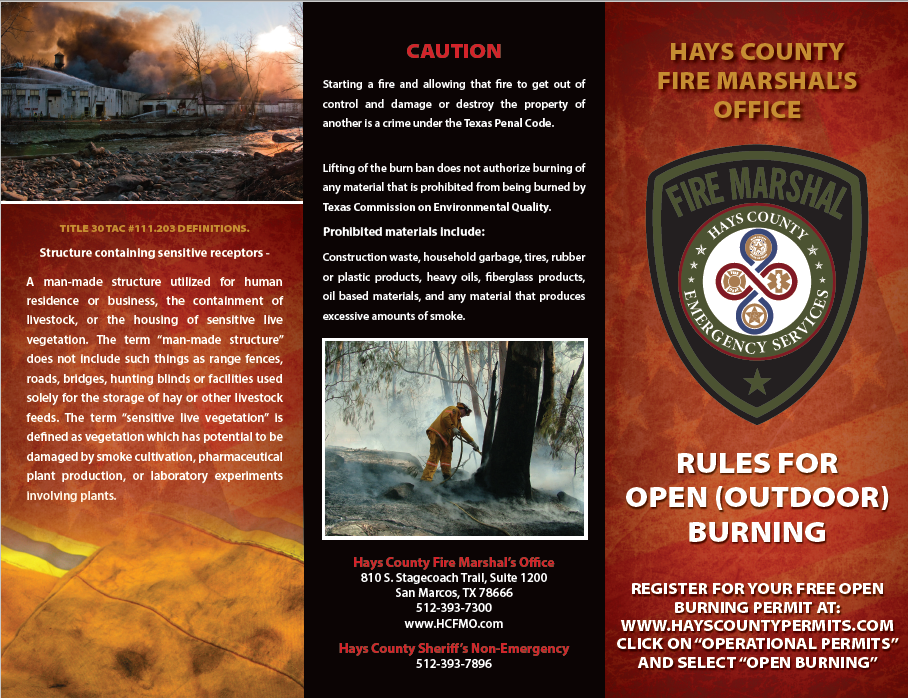 TITLE 30 TAC #111.203 DEFINITIONS.

Structure containing sensitive receptors -

A man-made structure utilized for human residence or business, the containment of livestock, or the housing of sensitive live vegetation. The term "man-made structure" does not include such things as range fences, roads, bridges, hunting blinds or facilities used solely for the storage of hay or other livestock feeds. The term "sensitive live vegetation" is defined as vegetation which has potential to be damaged by smoke cultivation, pharmaceutical plant production, or laboratory experiments involving plants.

CAUTION

Starting a fire and allowing that fire to get out of control and damage or destroy the property of another is a crime under the Texas Penal Code.

Lifting of the burn ban does not authorize burning of any material that is prohibited from being burned by Texas Commission on Environmental Quality.

Prohibited materials include:

Construction waste, household garbage, tires, rubber or plastic products, heavy oils, fiberglass products, oil based materials, and any material that produces excessive amounts of smoke.

Hays County Fire Marshal's Office
810 S. Stagecoach Trail, Suite 1200
San Marcos, TX 78666
512-393-7300
www.HCFMO.com

Hays County Sheriff's Non-Emergency
512-393-7896

HAYS COUNTY FIRE MARSHAL'S OFFICE

FIRE MARSHAL
HAYS COUNTY
EMERGENCY SERVICES

RULES FOR OPEN (OUTDOOR) BURNING

REGISTER FOR YOUR FREE OPEN BURNING PERMIT AT: WWW.HAYSCOUNTYPERMITS.COM CLICK ON "OPERATIONAL PERMITS" AND SELECT "OPEN BURNING"